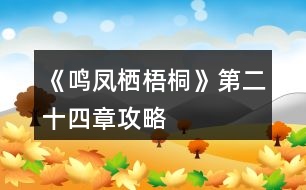 《鸣凤栖梧桐》第二十四章攻略